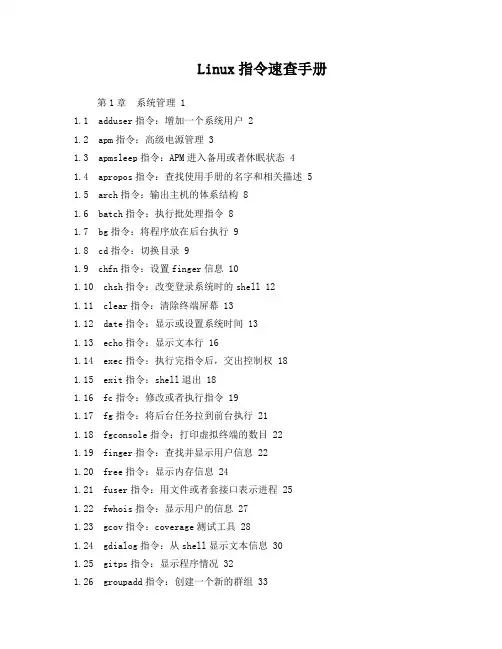 Linux 指令速查手册

第 1 章　系统管理 1

1.1　adduser 指令：增加一个系统用户 2

1.2　apm 指令：高级电源管理 3

1.3　apmsleep 指令：APM 进入备用或者休眠状态 4

1.4　apropos 指令：查找使用手册的名字和相关描述 5

1.5　arch 指令：输出主机的体系结构 8

1.6　batch 指令：执行批处理指令 8

1.7　bg 指令：将程序放在后台执行 9

1.8　cd 指令：切换目录 9

1.9　chfn 指令：设置 finger 信息 10

1.10　chsh 指令：改变登录系统时的 shell 12

1.11　clear 指令：清除终端屏幕 13

1.12　date 指令：显示或设置系统时间 13

1.13　echo 指令：显示文本行 16

1.14　exec 指令：执行完指令后，交出控制权 18

1.15　exit 指令：shell 退出 18

1.16　fc 指令：修改或者执行指令 19

1.17　fg 指令：将后台任务拉到前台执行 21

1.18　fgconsole 指令：打印虚拟终端的数目 22

1.19　finger 指令：查找并显示用户信息 22

1.20　free 指令：显示内存信息 24

1.21　fuser 指令：用文件或者套接口表示进程 25

1.22　fwhois 指令：显示用户的信息 27

1.23　gcov 指令：coverage 测试工具 28

1.24　gdialog 指令：从 shell 显示文本信息 30

1.25　gitps 指令：显示程序情况 32

1.26　groupadd 指令：创建一个新的群组 33